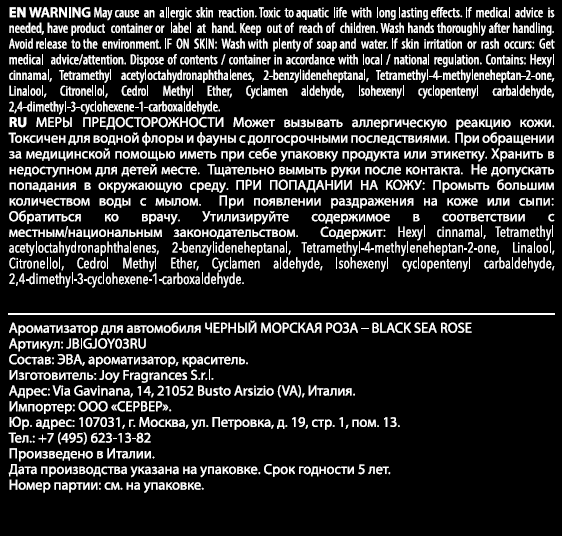 EN WARNING May cause an allergic skin reaction. Toxic to aquatic life with long lasting effects. If medical advice is needed, have product container or label at hand. Keep out of reach of children. Wash hands thoroughly after handling. Avoid release to the environment. IF ON SKIN: Wash with plenty of soap and water. If skin irritation or rash occurs: Get medical advice/attention. Dispose of contents / container in accordance with local / national regulation. Contains: Hexyl cinnamal, Tetramethyl acetyloctahydronaphthalenes, 2-benzylideneheptanal, Tetramethyl-4-methyleneheptan-2-one, Linalool, Citronellol, Cedrol Methyl Ether, Cyclamen aldehyde, Isohexenyl cyclopentenyl carbaldehyde, 2,4-dimethyl-3-cyclohexene-1-carboxaldehyde.
RU МЕРЫ ПРЕДОСТОРОЖНОСТИ Может вызывать аллергическую реакцию кожи. Токсичен для водной флоры и фауны с долгосрочными последствиями. При обращении за медицинской помощью иметь при себе упаковку продукта или этикетку. Хранить в недоступном для детей месте. Тщательно вымыть руки после контакта. Не допускать попадания в окружающую среду. ПРИ ПОПАДАНИИ НА КОЖУ: Промыть большим количеством воды с мылом. При появлении раздражения на коже или сыпи: Обратиться ко врачу. Утилизируйте содержимое в соответствии с местным/национальным законодательством. Содержит: Hexyl cinnamal, Tetramethyl acetyloctahydronaphthalenes, 2-benzylideneheptanal, Tetramethyl-4-methyleneheptan-2-one, Linalool, Citronellol, Cedrol Methyl Ether, Cyclamen aldehyde, Isohexenyl cyclopentenyl carbaldehyde, 2,4-dimethyl-3-cyclohexene-1-carboxaldehyde.

Ароматизатор для автомобиля ЧЕРНЫЙ МОРСКАЯ РОЗА – BLACK SEA ROSE
Артикул: JBIGJOY03RU
Состав: ЭВА, ароматизатор, краситель.
Изготовитель: Joy Fragrances S.r.l.
Адрес: Via Gavinana, 14, 21052 Busto Arsizio (VA), Италия.
Импортер: ООО «СЕРВЕР».
Юр. адрес: 107031, г. Москва, ул. Петровка, д. 19, стр. 1, пом. 13.
Тел.: +7 (495) 623-13-82
Произведено в Италии.
Дата производства указана на упаковке. Срок годности 5 лет.
Номер партии: см. на упаковке.